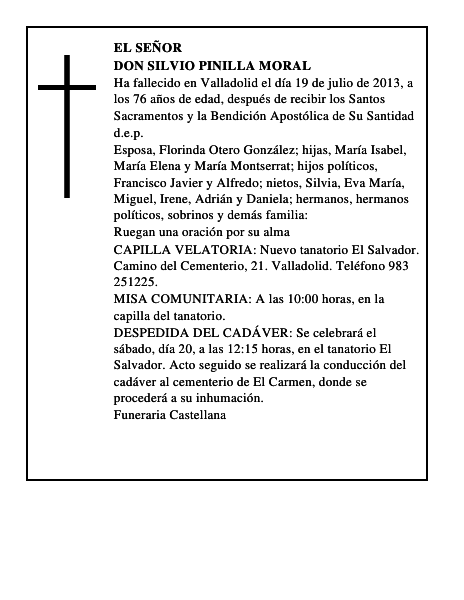 EL SEÑOR
DON SILVIO PINILLA MORAL
Ha fallecido en Valladolid el día 19 de julio de 2013, a los 76 años de edad, después de recibir los Santos Sacramentos y la Bendición Apostólica de Su Santidad d.e.p.
Esposa, Florinda Otero González; hijas, María Isabel, María Elena y María Montserrat; hijos políticos, Francisco Javier y Alfredo; nietos, Silvia, Eva María, Miguel, Irene, Adrián y Daniela; hermanos, hermanos políticos, sobrinos y demás familia:
Ruegan una oración por su alma
CAPILLA VELATORIA: Nuevo tanatorio El Salvador. Camino del Cementerio, 21. Valladolid. Teléfono 983 251225.
MISA COMUNITARIA: A las 10:00 horas, en la capilla del tanatorio.
DESPEDIDA DEL CADÁVER: Se celebrará el sábado, día 20, a las 12:15 horas, en el tanatorio El Salvador. Acto seguido se realizará la conducción del cadáver al cementerio de El Carmen, donde se procederá a su inhumación.
Funeraria Castellana